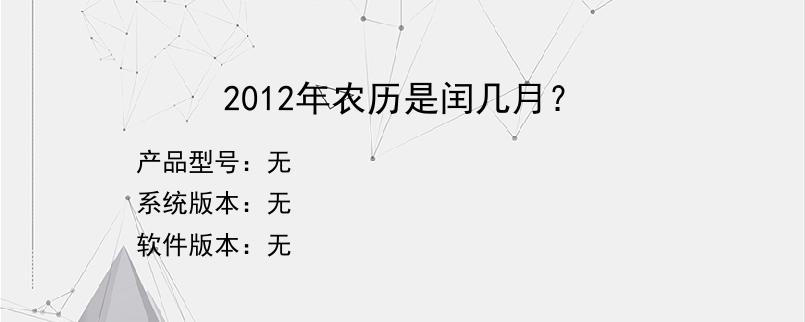 2012年农历是闰几月？

产品型号：无

系统版本：无

软件版本：无